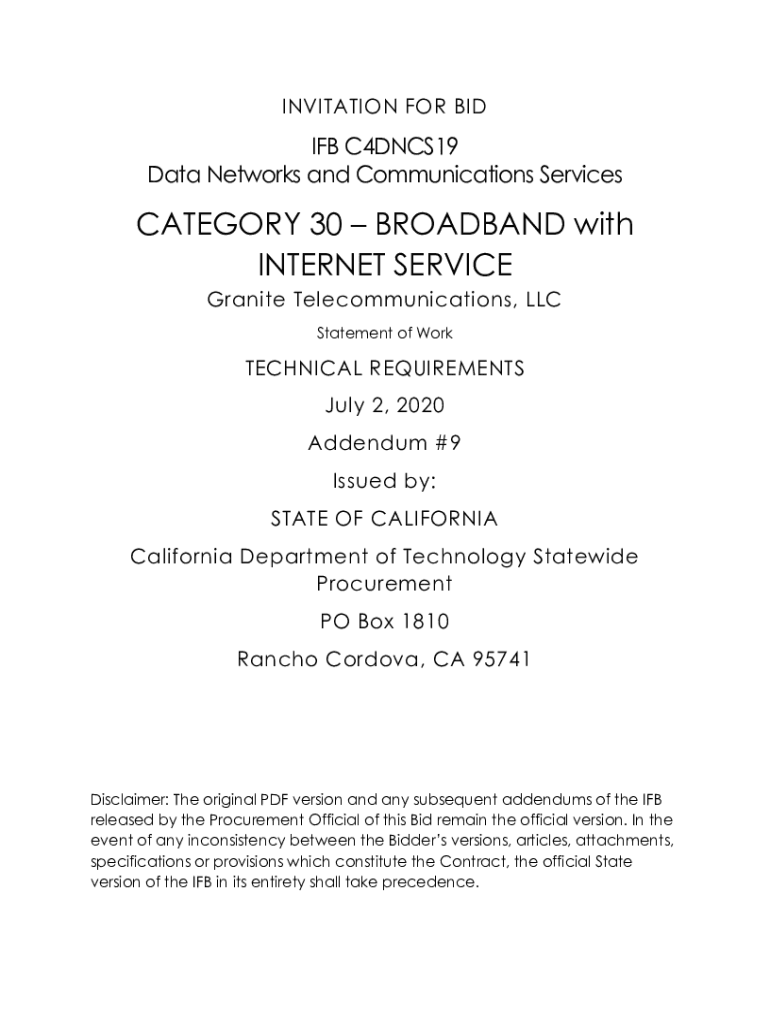 INVITATION FOR BID

IFB C4DNCS19
Data Networks and Communications Services

CATEGORY 30 – BROADBAND with INTERNET SERVICE

Granite Telecommunications, LLC

Statement of Work

TECHNICAL REQUIREMENTS

July 2, 2020

Addendum #9

Issued by:

STATE OF CALIFORNIA

California Department of Technology Statewide Procurement

PO Box 1810

Rancho Cordova, CA 95741

Disclaimer: The original PDF version and any subsequent addendums of the IFB released by the Procurement Official of this Bid remain the official version. In the event of any inconsistency between the Bidder's versions, articles, attachments, specifications or provisions which constitute the Contract, the official State version of the IFB in its entirety shall take precedence.